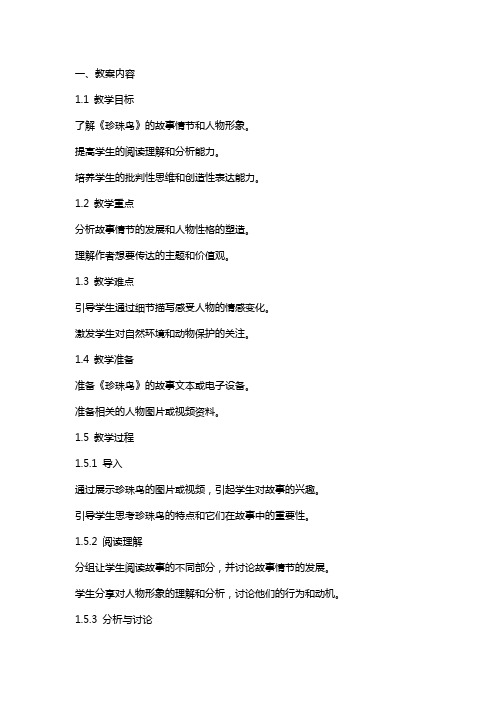 一、教案内容

1.1 教学目标

了解《珍珠鸟》的故事情节和人物形象。

提高学生的阅读理解和分析能力。

培养学生的批判性思维和创造性表达能力。

1.2 教学重点

分析故事情节的发展和人物性格的塑造。

理解作者想要传达的主题和价值观。

1.3 教学难点

引导学生通过细节描写感受人物的情感变化。

激发学生对自然环境和动物保护的关注。

1.4 教学准备

准备《珍珠鸟》的故事文本或电子设备。

准备相关的人物图片或视频资料。

1.5 教学过程

1.5.1 导入

通过展示珍珠鸟的图片或视频，引起学生对故事的兴趣。

引导学生思考珍珠鸟的特点和它们在故事中的重要性。

1.5.2 阅读理解

分组让学生阅读故事的不同部分，并讨论故事情节的发展。

学生分享对人物形象的理解和分析，讨论他们的行为和动机。

1.5.3 分析与讨论